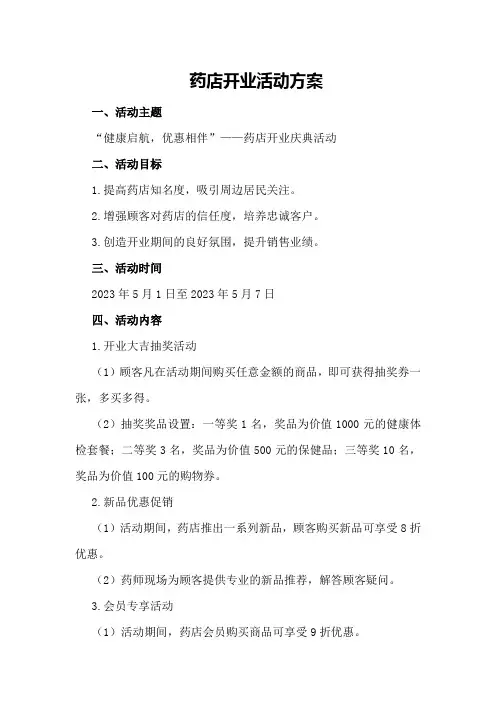 药店开业活动方案

一、活动主题

“健康启航，优惠相伴”——药店开业庆典活动

二、活动目标

1.提高药店知名度，吸引周边居民关注。

2.增强顾客对药店的信任度，培养忠诚客户。

3.创造开业期间的良好氛围，提升销售业绩。

三、活动时间

2023年5月1日至2023年5月7日

四、活动内容

1.开业大吉抽奖活动

（1）顾客凡在活动期间购买任意金额的商品，即可获得抽奖券一张，多买多得。

（2）抽奖奖品设置：一等奖1名，奖品为价值1000元的健康体检套餐；二等奖3名，奖品为价值500元的保健品；三等奖10名，奖品为价值100元的购物券。

2.新品优惠促销

（1）活动期间，药店推出一系列新品，顾客购买新品可享受8折优惠。

（2）药师现场为顾客提供专业的新品推荐，解答顾客疑问。

3.会员专享活动

（1）活动期间，药店会员购买商品可享受9折优惠。